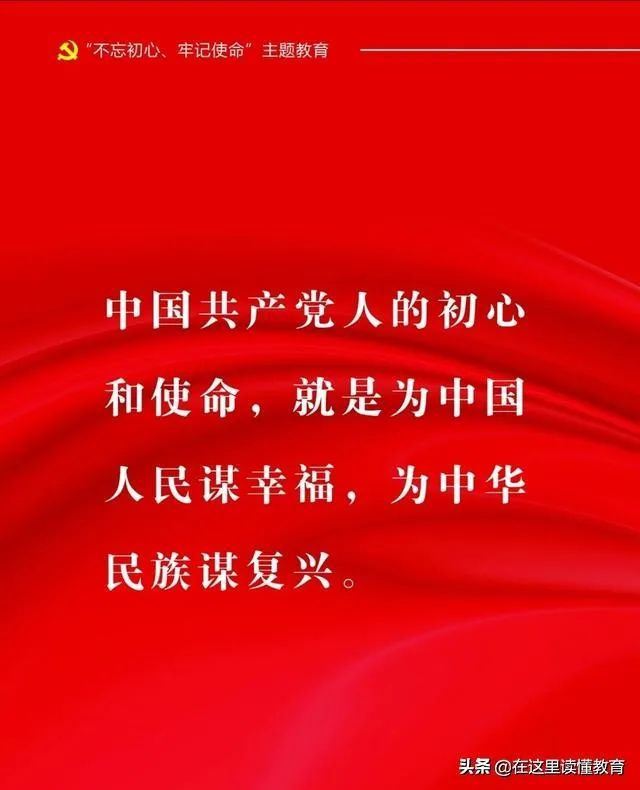 “不忘初心、牢记使命”主题教育

中国共产党人的初心和使命，就是为中国人民谋幸福，为中华民族谋复兴。

头条 @在这里读懂教育